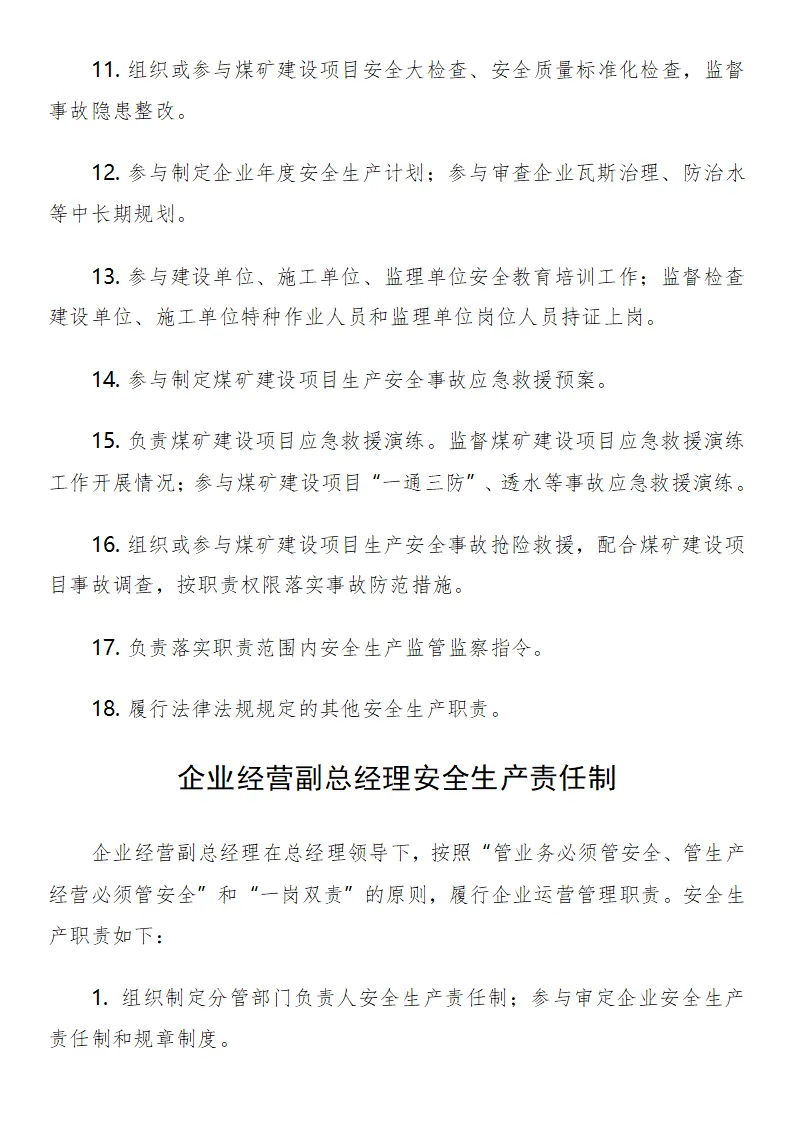 11. 组织或参与煤矿建设项目安全大检查、安全质量标准化检查，监督事故隐患整改。

12. 参与制定企业年度安全生产计划；参与审查企业瓦斯治理、防治水等中长期规划。

13. 参与建设单位、施工单位、监理单位安全教育培训工作；监督检查建设单位、施工单位特种作业人员和监理单位岗位人员持证上岗。

14. 参与制定煤矿建设项目生产安全事故应急救援预案。

15. 负责煤矿建设项目应急救援演练。监督煤矿建设项目应急救援演练工作开展情况；参与煤矿建设项目“一通三防”、透水等事故应急救援演练。

16. 组织或参与煤矿建设项目生产安全事故抢险救援，配合煤矿建设项目事故调查，按职责权限落实事故防范措施。

17. 负责落实职责范围内安全生产监管监察指令。

18. 履行法律法规规定的其他安全生产职责。

企业经营副总经理安全生产责任制

企业经营副总经理在总经理领导下，按照“管业务必须管安全、管生产经营必须管安全”和“一岗双责”的原则，履行企业运营管理职责。安全生产职责如下：

1. 组织制定分管部门负责人安全生产责任制；参与审定企业安全生产责任制和规章制度。